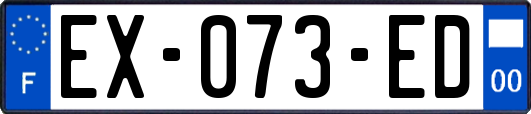 F

EX-073-ED

00